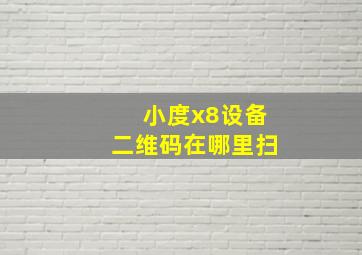 小度x8设备
二维码在哪里扫